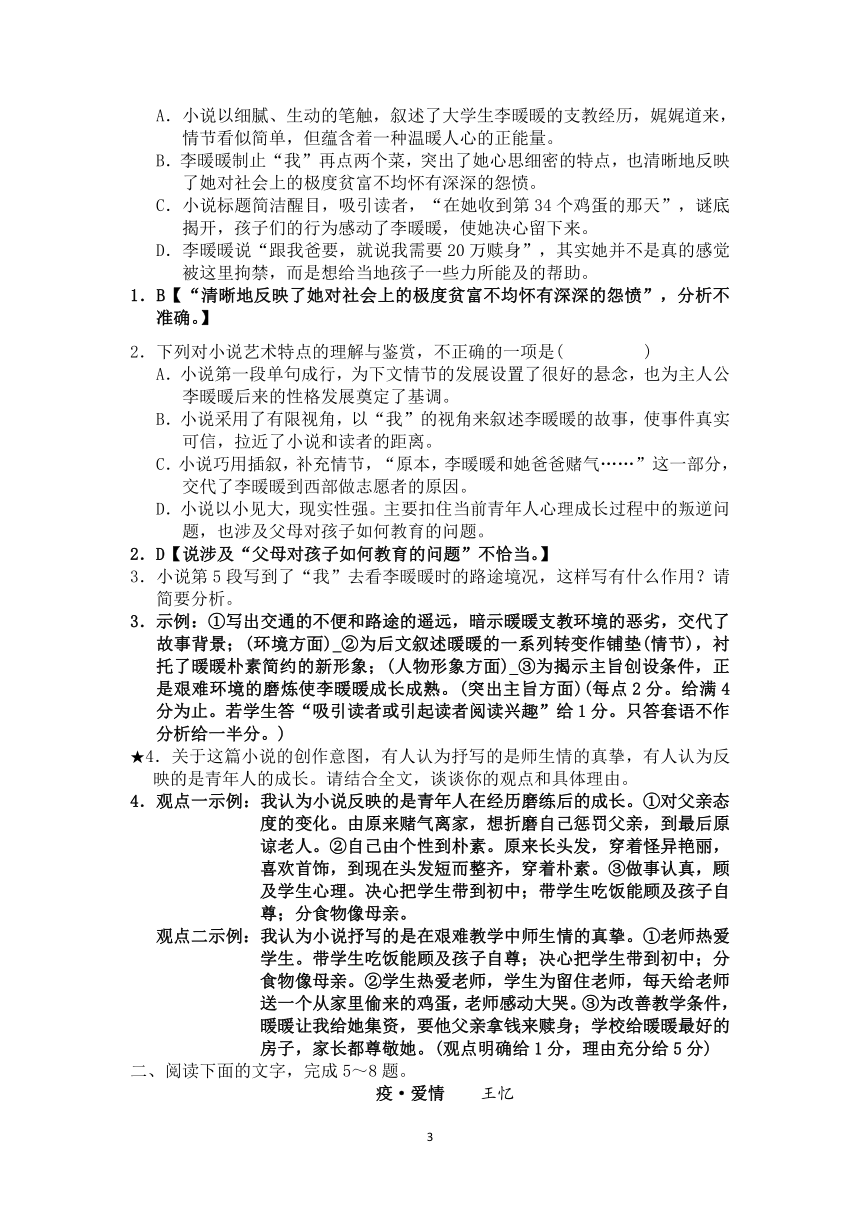 A. 小说以细腻、生动的笔触，叙述了大学生李暖暖的支教经历，娓娓道来，情节看似简单，但蕴含着一种温暖人心的正能量。
B. 李暖暖制止“我”再点两个菜，突出了她心思细密的特点，也清晰地反映了她对社会上的极度贫富不均怀有深深的怨愤。
C. 小说标题简洁醒目，吸引读者，“在她收到第34个鸡蛋的那天”，谜底揭开，孩子们的行为感动了李暖暖，使她决心留下来。
D. 李暖暖说“跟我爸要，就说我需要20万赎身”，其实她并不是真的感觉被这里拘禁，而是想给当地孩子一些力所能及的帮助。
1. B【“清晰地反映了她对社会上的极度贫富不均怀有深深的怨愤”，分析不准确。】

2. 下列对小说艺术特点的理解与鉴赏，不正确的一项是(　　　　)
A. 小说第一段单句成行，为下文情节的发展设置了很好的悬念，也为主人公李暖暖后来的性格发展奠定了基调。
B. 小说采用了有限视角，以“我”的视角来叙述李暖暖的故事，使事件真实可信，拉近了小说和读者的距离。
C. 小说巧用插叙，补充情节，“原本，李暖暖和她爸爸赌气……”这一部分，交代了李暖暖到西部做志愿者的原因。
D. 小说以小见大，现实性强。主要扣住当前青年人心理成长过程中的叛逆问题，也涉及父母对孩子如何教育的问题。
2. D【说涉及“父母对孩子如何教育的问题”不恰当。】
3. 小说第5段写到了“我”去看李暖暖时的路途境况，这样写有什么作用？请简要分析。
3. 示例：①写出交通的不便和路途的遥远，暗示暖暖支教环境的恶劣，交代了故事背景；(环境方面)_②为后文叙述暖暖的一系列转变作铺垫(情节)，衬托了暖暖朴素简约的新形象；(人物形象方面)_③为揭示主旨创设条件，正是艰难环境的磨炼使李暖暖成长成熟。(突出主旨方面)(每点2分。给满4分为止。若学生答“吸引读者或引起读者阅读兴趣”给1分。只答套语不作分析给一半分。)
★4. 关于这篇小说的创作意图，有人认为抒写的是师生情的真挚，有人认为反映的是青年人的成长。请结合全文，谈谈你的观点和具体理由。
4. 观点一示例：我认为小说反映的是青年人在经历磨练后的成长。①对父亲态度的变化。由原来赌气离家，想折磨自己惩罚父亲，到最后原谅老人。②自己由个性到朴素。原来长头发，穿着怪异艳丽，喜欢首饰，到现在头发短而整齐，穿着朴素。③做事认真，顾及学生心理。决心把学生带到初中；带学生吃饭能顾及孩子自尊；分食物像母亲。
观点二示例：我认为小说抒写的是在艰难教学中师生情的真挚。①老师热爱学生。带学生吃饭能顾及孩子自尊；决心把学生带到初中；分食物像母亲。②学生热爱老师，学生为留住老师，每天给老师送一个从家里偷来的鸡蛋，老师感动大哭。③为改善教学条件，暖暖让我给她集资，要他父亲拿钱来赎身；学校给暖暖最好的房子，家长都尊敬她。(观点明确给1分，理由充分给5分)
二、阅读下面的文字，完成5～8题。
疫·爱情　　王忆

3